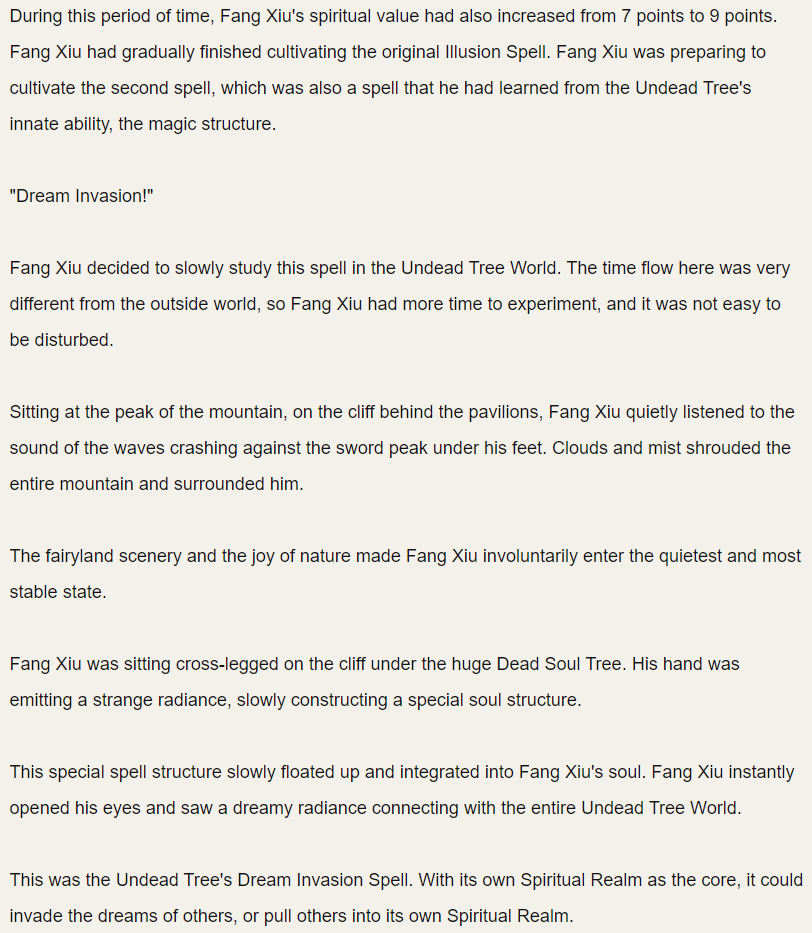 During this period of time, Fang Xiu's spiritual value had also increased from 7 points to 9 points. Fang Xiu had gradually finished cultivating the original Illusion Spell. Fang Xiu was preparing to cultivate the second spell, which was also a spell that he had learned from the Undead Tree's innate ability, the magic structure.

"Dream Invasion!"

Fang Xiu decided to slowly study this spell in the Undead Tree World. The time flow here was very different from the outside world, so Fang Xiu had more time to experiment, and it was not easy to be disturbed.

Sitting at the peak of the mountain, on the cliff behind the pavilions, Fang Xiu quietly listened to the sound of the waves crashing against the sword peak under his feet. Clouds and mist shrouded the entire mountain and surrounded him.

The fairyland scenery and the joy of nature made Fang Xiu involuntarily enter the quietest and most stable state.

Fang Xiu was sitting cross-legged on the cliff under the huge Dead Soul Tree. His hand was emitting a strange radiance, slowly constructing a special soul structure.

This special spell structure slowly floated up and integrated into Fang Xiu's soul. Fang Xiu instantly opened his eyes and saw a dreamy radiance connecting with the entire Undead Tree World.

This was the Undead Tree's Dream Invasion Spell. With its own Spiritual Realm as the core, it could invade the dreams of others, or pull others into its own Spiritual Realm.